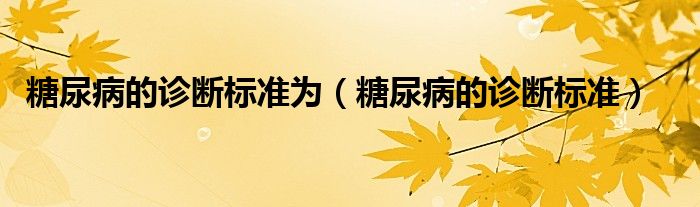 糖尿病的诊断标准为（糖尿病的诊断标准）